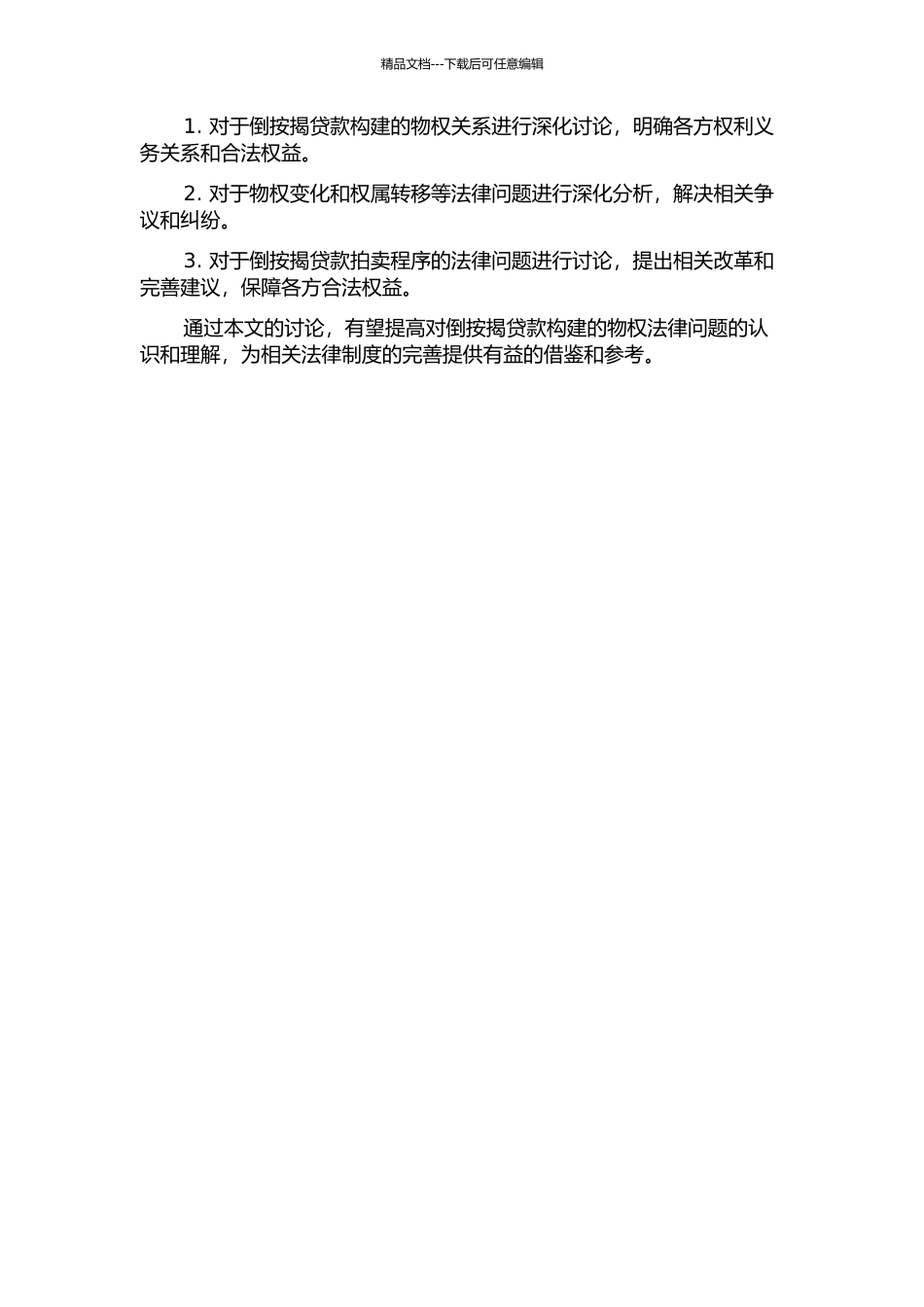 精品文档---下载后可任意编辑

1. 对于倒按揭贷款构建的物权关系进行深化讨论，明确各方权利义务关系和合法权益。

2. 对于物权变化和权属转移等法律问题进行深化分析，解决相关争议和纠纷。

3. 对于倒按揭贷款拍卖程序的法律问题进行讨论，提出相关改革和完善建议，保障各方合法权益。

通过本文的讨论，有望提高对倒按揭贷款构建的物权法律问题的认识和理解，为相关法律制度的完善提供有益的借鉴和参考。